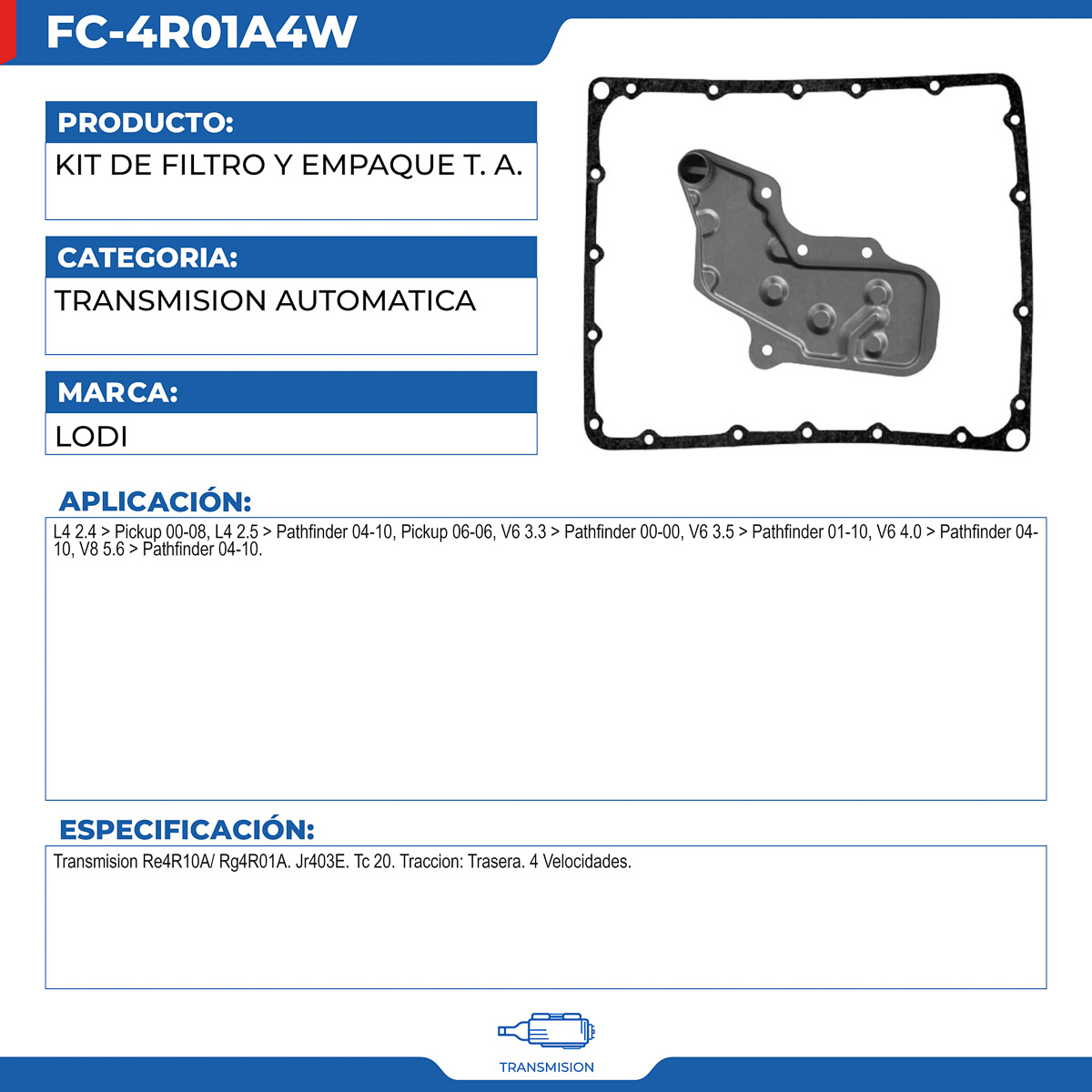 FC-4R01A4W

PRODUCTO:

KIT DE FILTRO Y EMPAQUE T. A.

CATEGORIA:

TRANSMISION AUTOMATICA

MARCA:

LODI

APLICACIÓN:

L4 2.4 > Pickup 00-08, L4 2.5 > Pathfinder 04-10, Pickup 06-06, V6 3.3 > Pathfinder 00-00, V6 3.5 > Pathfinder 01-10, V6 4.0 > Pathfinder 04-10, V8 5.6 > Pathfinder 04-10.

ESPECIFICACIÓN:

Transmision Re4R10A/ Rg4R01A. Jr403E. Tc 20. Traccion: Trasera. 4 Velocidades.

TRANSMISION